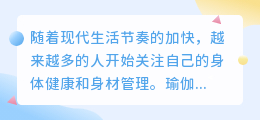 随着现代生活节奏的加快，越来越多的人开始关注自己的身体健康和身材管理。瑜伽...